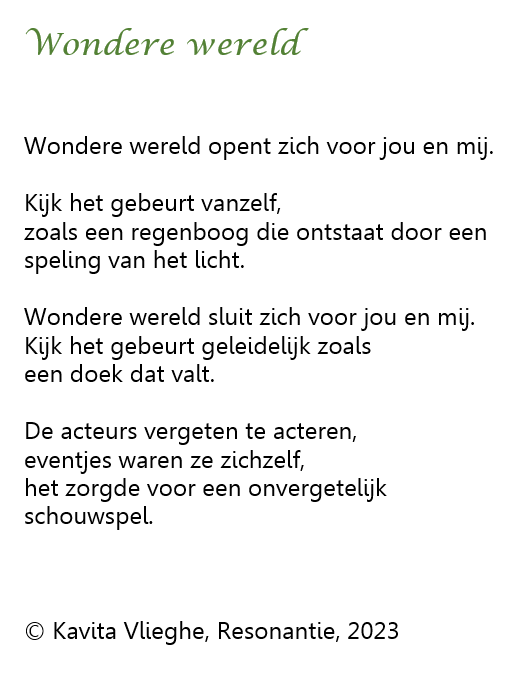 Wondere wereld

Wondere wereld opent zich voor jou en mij.

Kijk het gebeurt vanzelf,
zoals een regenboog die ontstaat door een
speling van het licht.

Wondere wereld sluit zich voor jou en mij.
Kijk het gebeurt geleidelijk zoals
een doek dat valt.

De acteurs vergeten te acteren,
eventjes waren ze zichzelf,
het zorgde voor een onvergetelijk
schouwspel.

© Kavita Vlieghe, Resonantie, 2023